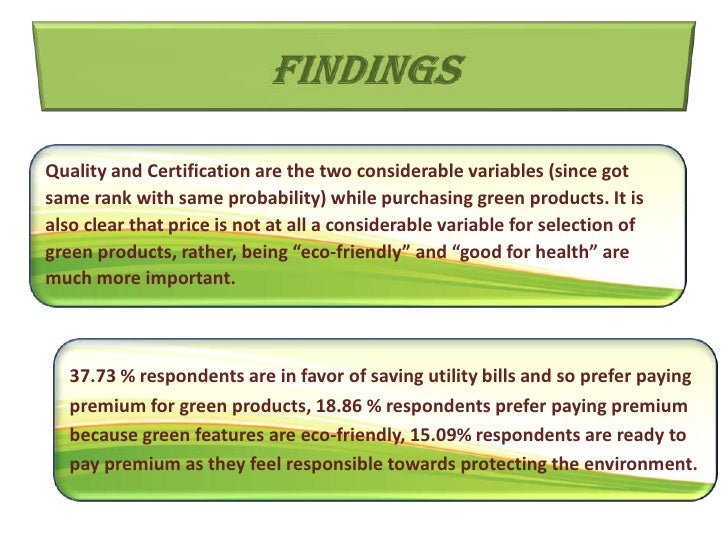 FINDINGS

Quality and Certification are the two considerable variables (since got same rank with same probability) while purchasing green products. It is also clear that price is not at all a considerable variable for selection of green products, rather, being “eco-friendly” and “good for health” are much more important.

37.73 % respondents are in favor of saving utility bills and so prefer paying premium for green products, 18.86 % respondents prefer paying premium because green features are eco-friendly, 15.09% respondents are ready to pay premium as they feel responsible towards protecting the environment.